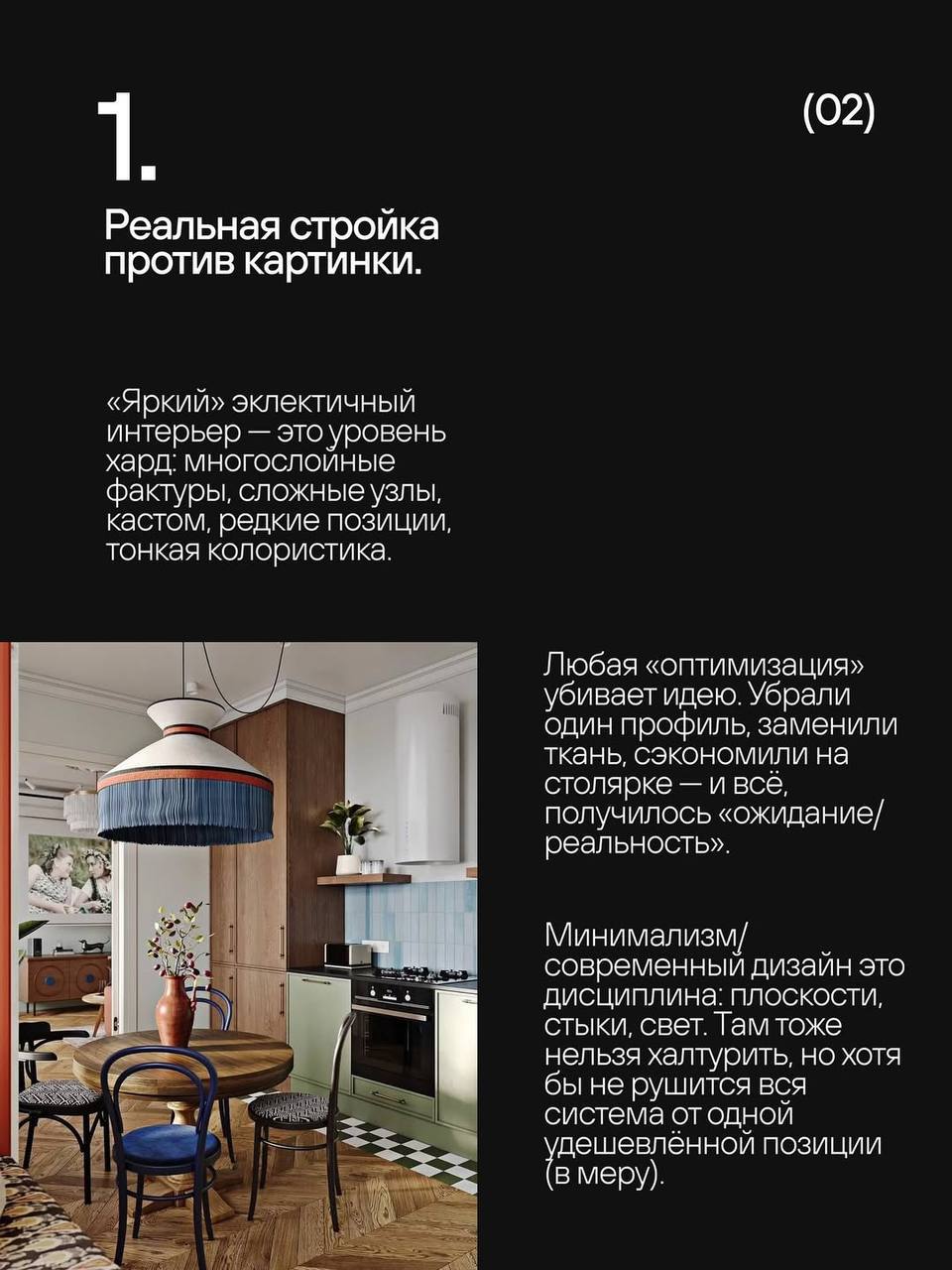 1.

(02)

Реальная стройка против картинки.

«Яркий» эклектичный интерьер — это уровень хард: многослойные фактуры, сложные узлы, кастом, редкие позиции, тонкая колористика.

Любая «оптимизация» убивает идею. Убрали один профиль, заменили ткань, сэкономили на столярке — и всё, получилось «ожидание/реальность».

Минимализм/современный дизайн это дисциплина: плоскости, стыки, свет. Там тоже нельзя халтурить, но хотя бы не рушится вся система от одной удешевлённой позиции (в меру).